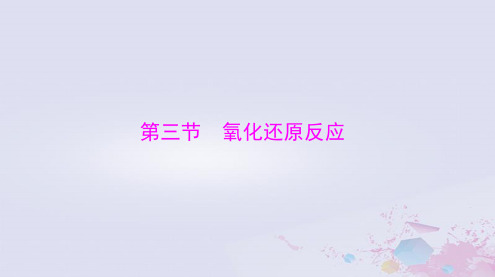 第三节　氧化还原反应